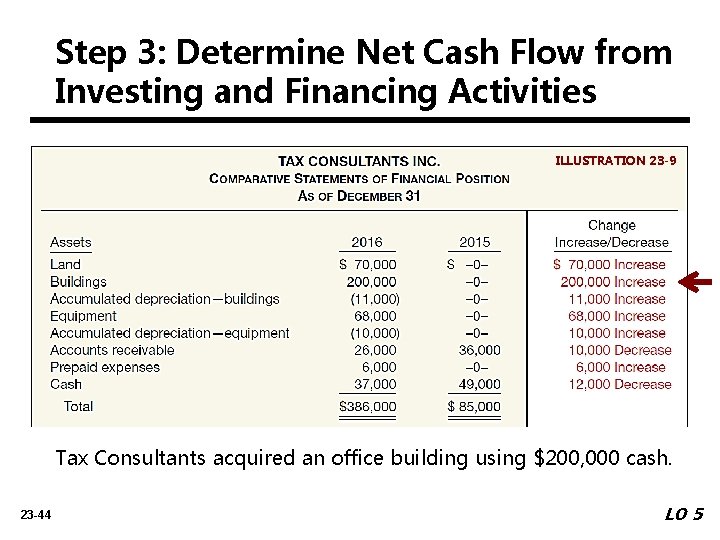 Step 3: Determine Net Cash Flow from Investing and Financing Activities

TAX CONSULTANTS INC.
COMPARATIVE STATEMENTS OF FINANCIAL POSITION
AS OF DECEMBER 31

ILLUSTRATION 23-9

| Assets | 2016 | 2015 | Change Increase/Decrease |
|---|---|---|---|
| Land | \$ 70,000 | \$ –0– | \$ 70,000 Increase |
| Buildings | 200,000 | –0– | 200,000 Increase |
| Accumulated depreciation—buildings | (11,000) | –0– | 11,000 Increase |
| Equipment | 68,000 | –0– | 68,000 Increase |
| Accumulated depreciation—equipment | (10,000) | –0– | 10,000 Increase |
| Accounts receivable | 26,000 | 36,000 | 10,000 Decrease |
| Prepaid expenses | 6,000 | –0– | 6,000 Increase |
| Cash | 37,000 | 49,000 | 12,000 Decrease |
| Total | \$386,000 | \$ 85,000 | |

Tax Consultants acquired an office building using \$200,000 cash.

23-44

LO 5